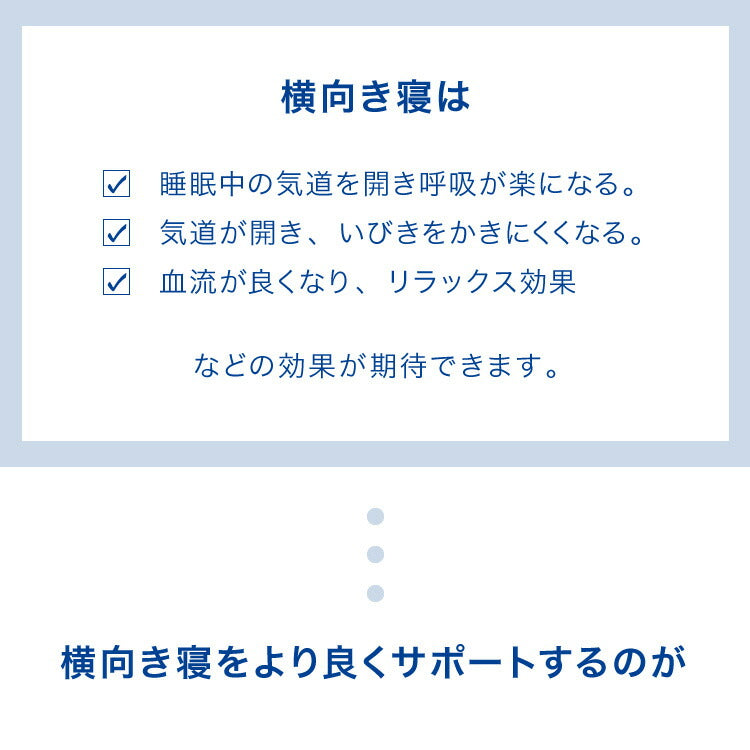 横向き寝は

☑ 睡眠中の気道を開き呼吸が楽になる。
☑ 気道が開き、いびきをかきにくくなる。
☑ 血流が良くなり、リラックス効果

などの効果が期待できます。

横向き寝をより良くサポートするのが